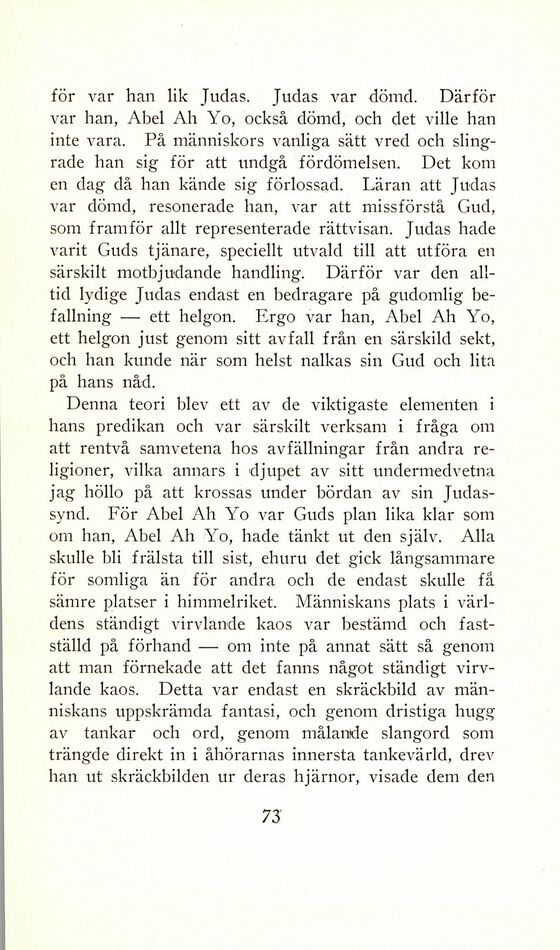 för var han lik Judas. Judas var dömd. Därför var han, Abel Ah Yo, också dömd, och det ville han inte vara. På människors vanliga sätt vred och slingrade han sig för att undgå fördömelsen. Det kom en dag då han kände sig förlossad. Läran att Judas var dömd, resonerade han, var att missförstå Gud, som framför allt representerade rättvisan. Judas hade varit Guds tjänare, speciellt utvald till att utföra en särskilt motbjudande handling. Därför var den alltid lydige Judas endast en bedragare på gudomlig befallning — ett helgon. Ergo var han, Abel Ah Yo, ett helgon just genom sitt avfall från en särskild sekt, och han kunde när som helst nalkas sin Gud och lita på hans nåd.

Denna teori blev ett av de viktigaste elementen i hans predikan och var särskilt verksam i fråga om att rentvå samvetena hos avfällningar från andra religioner, vilka annars i djupet av sitt undermedvetna jag höllo på att krossas under bördan av sin Judassynd. För Abel Ah Yo var Guds plan lika klar som om han, Abel Ah Yo, hade tänkt ut den själv. Alla skulle bli frälsta till sist, ehuru det gick långsammare för somliga än för andra och de endast skulle få sämre platser i himmelriket. Människans plats i världens ständigt virvlande kaos var bestämd och fastställd på förhand — om inte på annat sätt så genom att man förnekade att det fanns något ständigt virvlande kaos. Detta var endast en skräckbild av människans uppskrämda fantasi, och genom dristiga hugg av tankar och ord, genom målande slangord som trängde direkt in i åhörarnas innersta tankevärld, drev han ut skräckbilden ur deras hjärnor, visade dem den

73